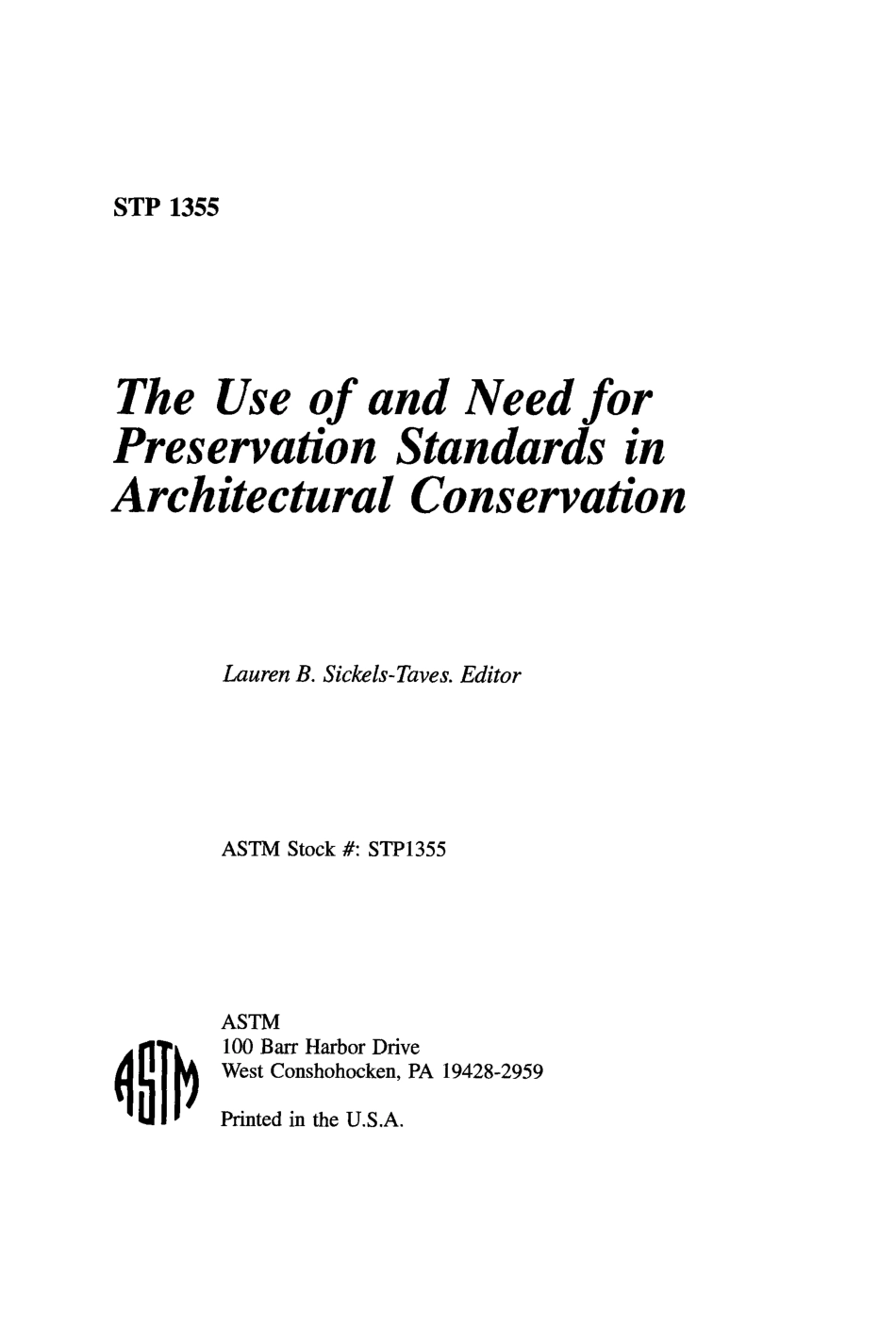 STP 1355

The Use of and Need for Preservation Standards in Architectural Conservation

Lauren B. Sickels-Taves. Editor

ASTM Stock #: STP1355

ASTM
100 Barr Harbor Drive
West Conshohocken, PA 19428-2959

Printed in the U.S.A.

ASTM